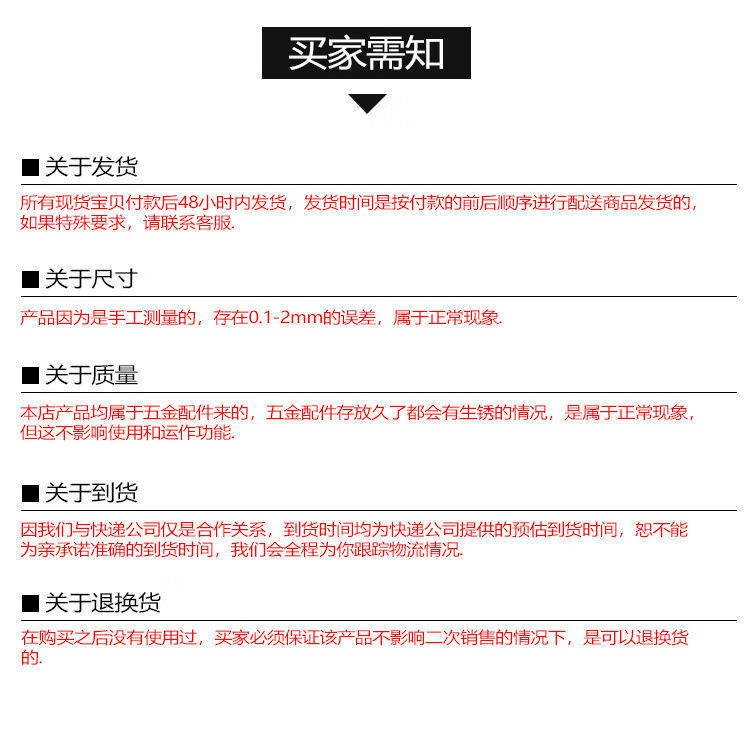 买家需知

■ 关于发货

所有现货宝贝付款后48小时内发货，发货时间是按付款的前后顺序进行配送商品发货的，如果特殊要求，请联系客服.

■ 关于尺寸

产品因为是手工测量的，存在0.1-2mm的误差，属于正常现象.

■ 关于质量

本店产品均属于五金配件来的，五金配件存放久了都会有生锈的情况，是属于正常现象，但这不影响使用和运作功能.

■ 关于到货

因我们与快递公司仅是合作关系，到货时间均为快递公司提供的预估到货时间，恕不能为亲承诺准确的到货时间，我们会全程为你跟踪物流情况.

■ 关于退换货

在购买之后没有使用过，买家必须保证该产品不影响二次销售的情况下，是可以退换货的.